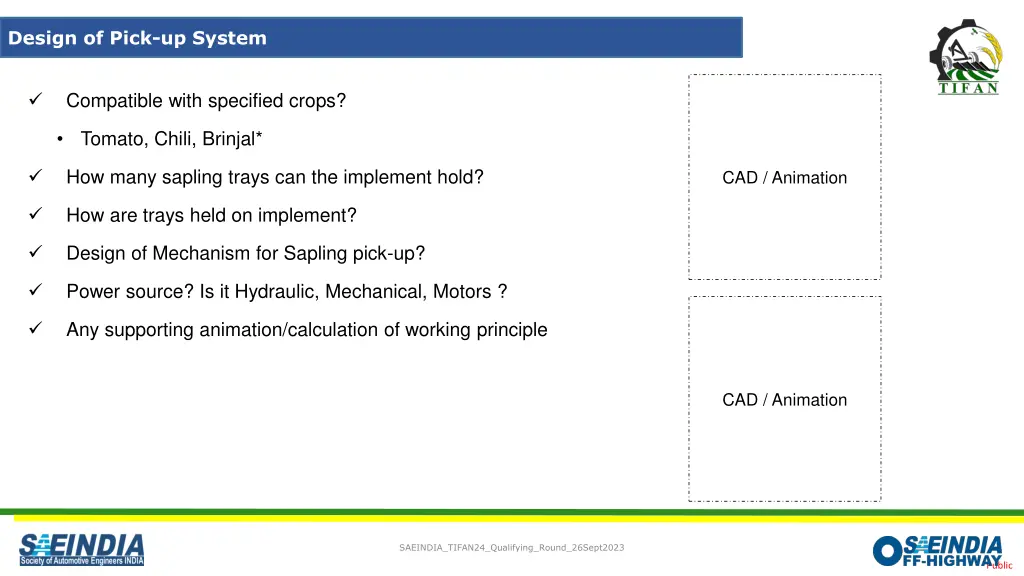 Design of Pick-up System

TIFAN

✓ Compatible with specified crops?

• Tomato, Chili, Brinjal*

✓ How many sapling trays can the implement hold?

✓ How are trays held on implement?

✓ Design of Mechanism for Sapling pick-up?

✓ Power source? Is it Hydraulic, Mechanical, Motors ?

✓ Any supporting animation/calculation of working principle

CAD / Animation

CAD / Animation

SAEINDIA
Society of Automotive Engineers INDIA

SAEINDIA_TIFAN24_Qualifying_Round_26Sept2023

SAEINDIA OFF-HIGHWAY

Public